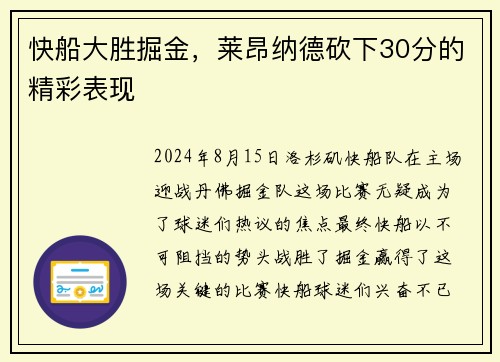 快船大胜掘金，莱昂纳德砍下30分的精彩表现

2024年8月15日洛杉矶快船队在主场迎战丹佛掘金队这场比赛无疑成为了球迷们热议的焦点最终快船以不可阻挡的势头战胜了掘金赢得了这场关键的比赛快船球迷们兴奋不已